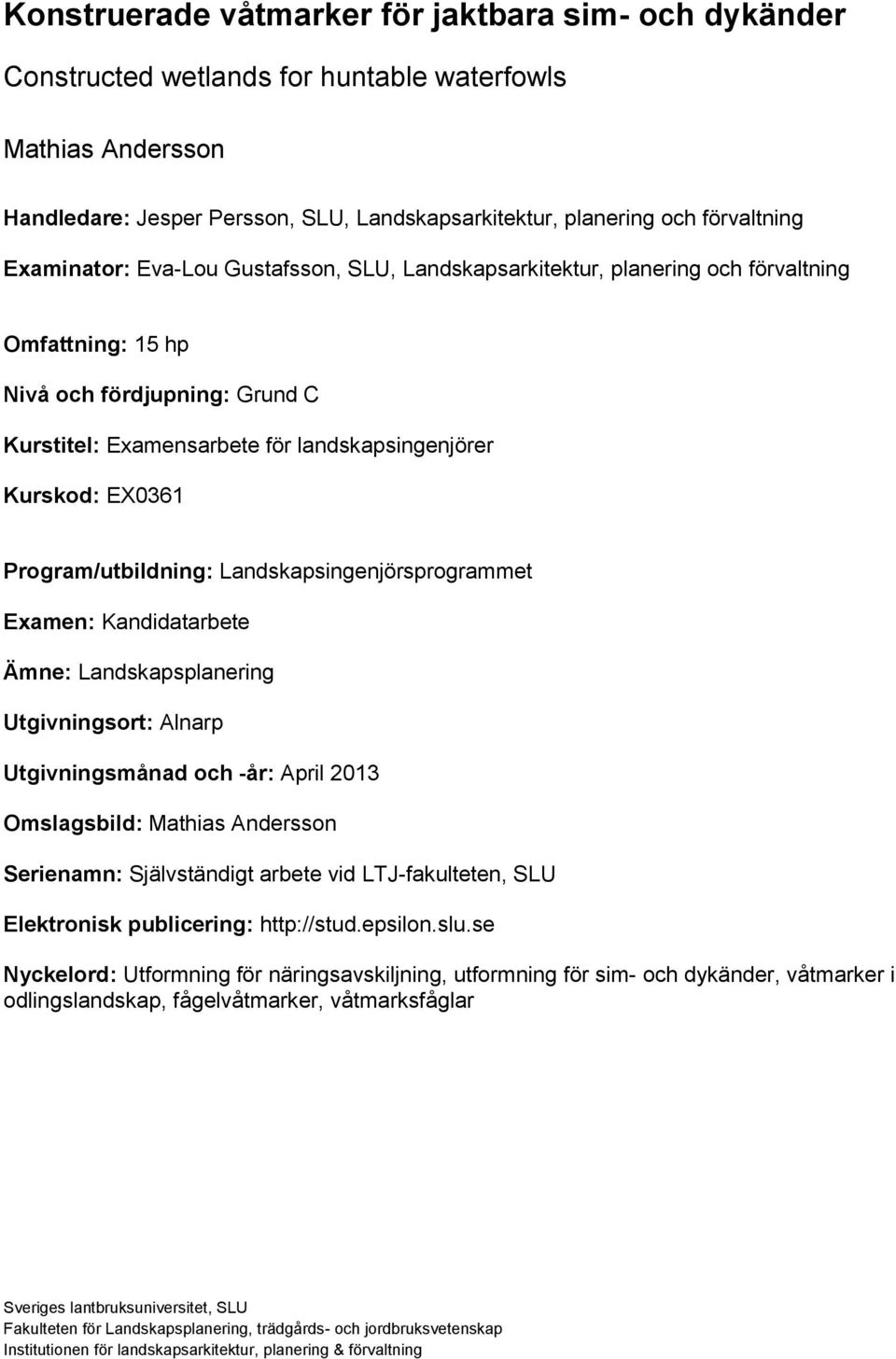 Konstruerade våtmarker för jaktbara sim- och dykänder

Constructed wetlands for huntable waterfowls

Mathias Andersson

Handledare: Jesper Persson, SLU, Landskapsarkitektur, planering och förvaltning

Examinator: Eva-Lou Gustafsson, SLU, Landskapsarkitektur, planering och förvaltning

Omfattning: 15 hp

Nivå och fördjupning: Grund C

Kurstitel: Examensarbete för landskapsingenjörer

Kurskod: EX0361

Program/utbildning: Landskapsingenjörsprogrammet

Examen: Kandidatarbete

Ämne: Landskapsplanering

Utgivningsort: Alnarp

Utgivningsmånad och -år: April 2013

Omslagsbild: Mathias Andersson

Serienamn: Självständigt arbete vid LTJ-fakulteten, SLU

Elektronisk publicering: http://stud.epsilon.slu.se

Nyckelord: Utformning för näringsavskiljning, utformning för sim- och dykänder, våtmarker i odlingslandskap, fågelvåtmarker, våtmarksfåglar

Sveriges lantbruksuniversitet, SLU
Fakulteten för Landskapsplanering, trädgårds- och jordbruksvetenskap
Institutionen för landskapsarkitektur, planering & förvaltning